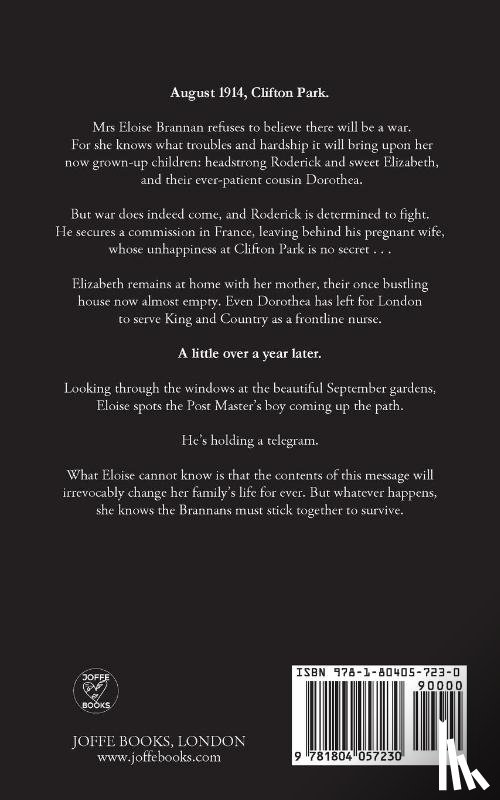 August 1914, Clifton Park.

Mrs Eloise Brannan refuses to believe there will be a war. For she knows what troubles and hardship it will bring upon her now grown-up children: headstrong Roderick and sweet Elizabeth, and their ever-patient cousin Dorothea.

But war does indeed come, and Roderick is determined to fight. He secures a commission in France, leaving behind his pregnant wife, whose unhappiness at Clifton Park is no secret . . .

Elizabeth remains at home with her mother, their once bustling house now almost empty. Even Dorothea has left for London to serve King and Country as a frontline nurse.

A little over a year later.

Looking through the windows at the beautiful September gardens, Eloise spots the Post Master's boy coming up the path.

He's holding a telegram.

What Eloise cannot know is that the contents of this message will irrevocably change her family's life for ever. But whatever happens, she knows the Brannans must stick together to survive.

JOFFE BOOKS

JOFFE BOOKS, LONDON
www.joffebooks.com

ISBN 978-1-80405-723-0
90000
9 781804 057230